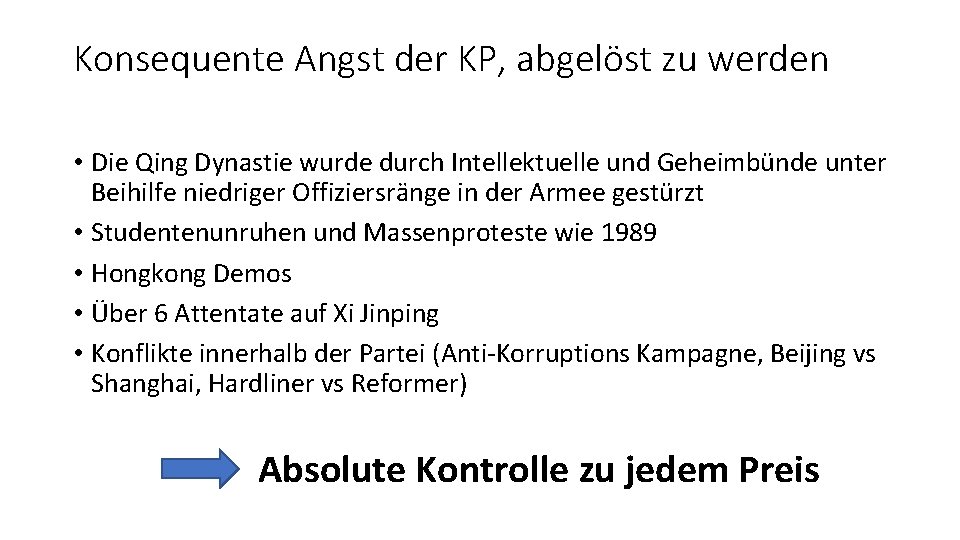 Konsequente Angst der KP, abgelöst zu werden

• Die Qing Dynastie wurde durch Intellektuelle und Geheimbünde unter Beihilfe niedriger Offiziersränge in der Armee gestürzt
• Studentenunruhen und Massenproteste wie 1989
• Hongkong Demos
• Über 6 Attentate auf Xi Jinping
• Konflikte innerhalb der Partei (Anti-Korruptions Kampagne, Beijing vs Shanghai, Hardliner vs Reformer)

Absolute Kontrolle zu jedem Preis